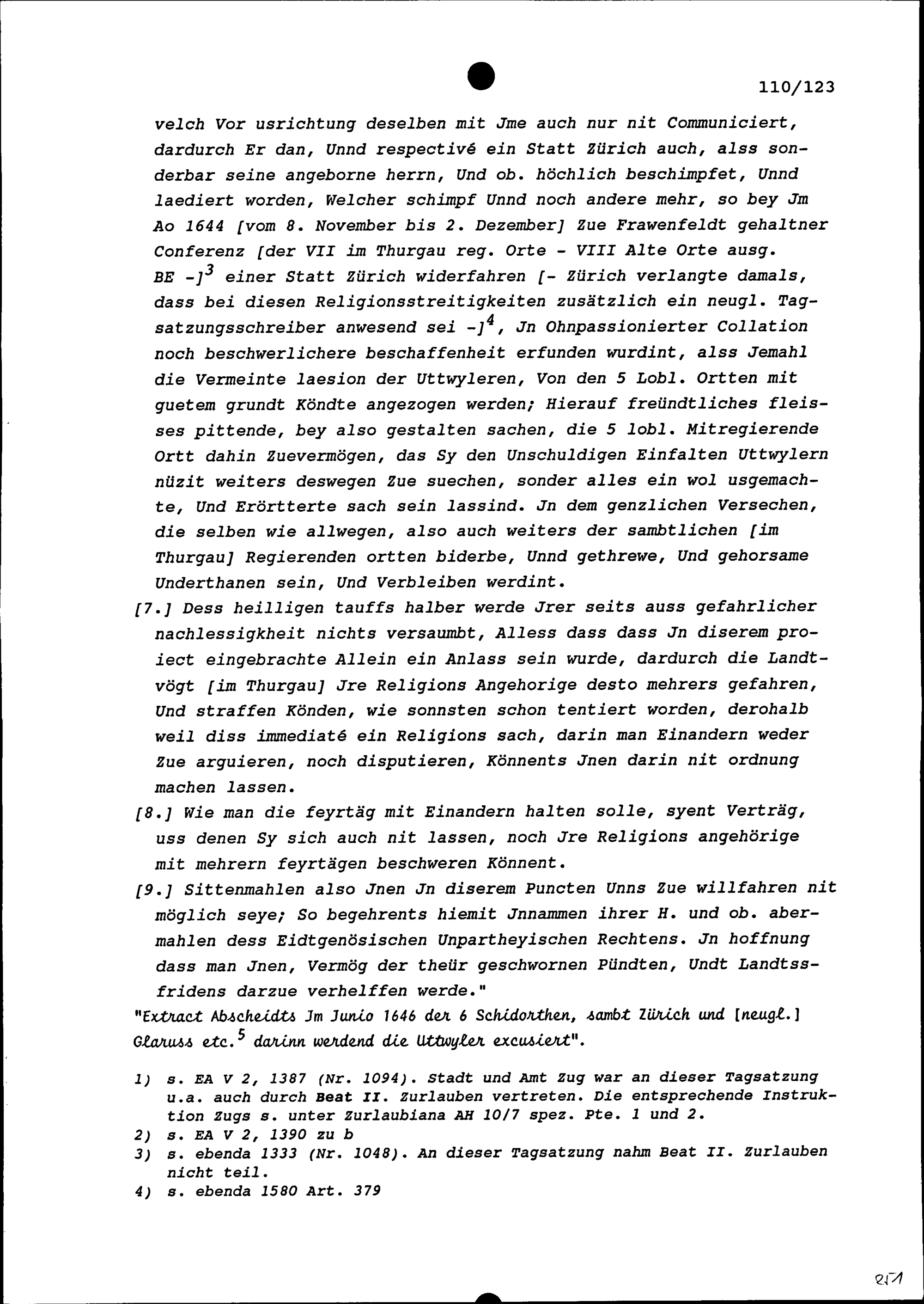 110/123

velch Vor usrichtung deselben mit Jme auch nur nit Communiciert, dardurch Er dan, Unnd respectivé ein Statt Zürich auch, alss sonderbar seine angeborne herrn, Und ob. höchlich beschimpfet, Unnd laediert worden, Welcher schimpf Unnd noch andere mehr, so bey Jm Ao 1644 [vom 8. November bis 2. Dezember] Zue Frawenfeldt gehaltner Conferenz [der VII im Thurgau reg. Orte - VIII Alte Orte ausg. BE -]$^3$ einer Statt Zürich widerfahren [- Zürich verlangte damals, dass bei diesen Religionsstreitigkeiten zusätzlich ein neugl. Tagsatzungsschreiber anwesend sei -]$^4$, Jn Ohnpassionierter Collation noch beschwerlichere beschaffenheit erfunden wurdint, alss Jemahl die Vermeinte laesion der Uttwyleren, Von den 5 Lobl. Ortten mit guetem grundt Köndte angezogen werden; Hierauf freündtliches fleisses pittende, bey also gestalten sachen, die 5 lobl. Mitregierende Ortt dahin Zuevermögen, das Sy den Unschuldigen Einfalten Uttwylern nüzit weiters deswegen Zue suechen, sonder alles ein wol usgemachte, Und Erörtterte sach sein lassind. Jn dem genzlichen Versechen, die selben wie allwegen, also auch weiters der sambtlichen [im Thurgau] Regierenden ortten biderbe, Unnd gethrewe, Und gehorsame Underthanen sein, Und Verbleiben werdint.

[7.] Dess heilligen tauffs halber werde Jrer seits auss gefahrlicher nachlessigkheit nichts versaumbt, Alless dass dass Jn diserem proiect eingebrachte Allein ein Anlass sein wurde, dardurch die Landtvögt [im Thurgau] Jre Religions Angehorige desto mehrers gefahren, Und straffen Könden, wie sonnsten schon tentiert worden, derohalb weil diss immediaté ein Religions sach, darin man Einandern weder Zue arguieren, noch disputieren, Könnents Jnen darin nit ordnung machen lassen.

[8.] Wie man die feyrtäg mit Einandern halten solle, syent Verträg, uss denen Sy sich auch nit lassen, noch Jre Religions angehörige mit mehrern feyrtägen beschweren Könnent.

[9.] Sittenmahlen also Jnen Jn diserem Puncten Unns Zue willfahren nit möglich seye; So begehrents hiemit Jnnammen ihrer H. und ob. abermahlen dess Eidtgenösischen Unpartheyischen Rechtens. Jn hoffnung dass man Jnen, Vermög der theür geschwornen Pündten, Undt Landtssfridens darzue verhelffen werde."

"Extract Abscheidts Jm Junio 1646 der 6 Schidorthen, sambt Zürich und [neugl.] Glaruss etc.$^5$ darinn werdend die Uttwyler excusiert".

1) s. EA V 2, 1387 (Nr. 1094). Stadt und Amt Zug war an dieser Tagsatzung u.a. auch durch Beat II. Zurlauben vertreten. Die entsprechende Instruktion Zugs s. unter Zurlaubiana AH 10/7 spez. Pte. 1 und 2.
2) s. EA V 2, 1390 zu b
3) s. ebenda 1333 (Nr. 1048). An dieser Tagsatzung nahm Beat II. Zurlauben nicht teil.
4) s. ebenda 1580 Art. 379

251